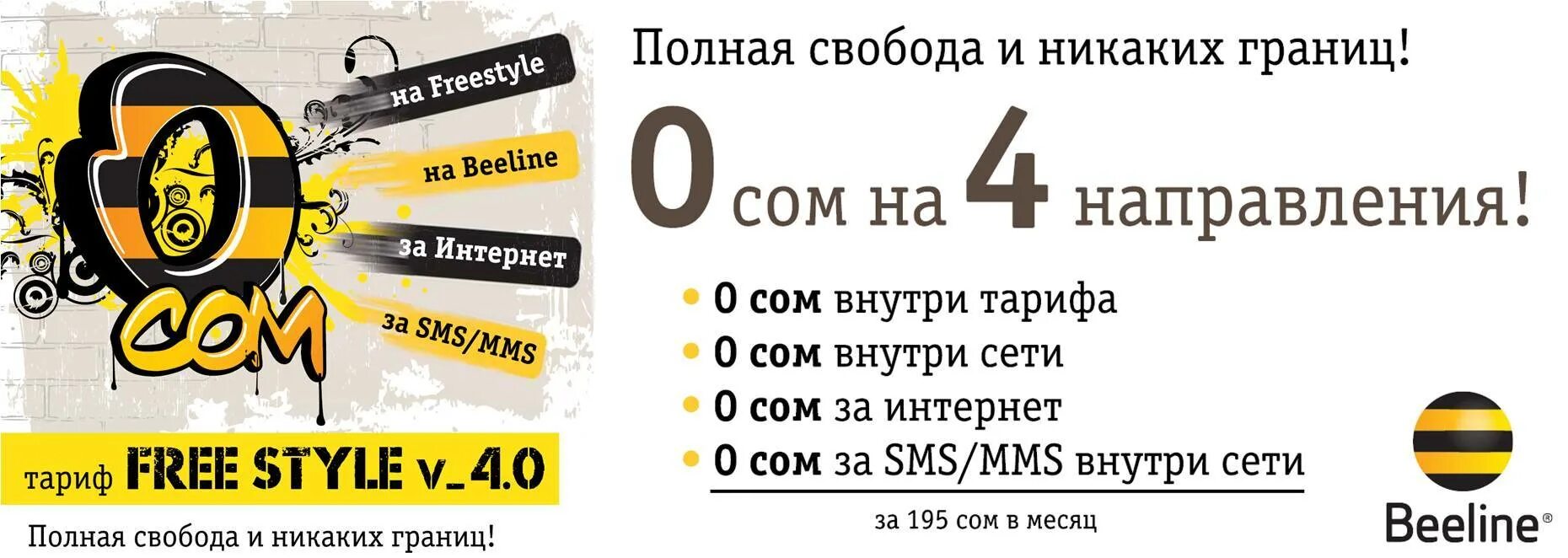 0 сом

на Freestyle

на Beeline

за Интернет

за SMS/MMS

тариф FREE STYLE v_4.0

Полная свобода и никаких границ!

Полная свобода и никаких границ!

0 сом на 4 направления!

• 0 сом внутри тарифа
• 0 сом внутри сети
• 0 сом за интернет
• 0 сом за SMS/MMS внутри сети

за 195 сом в месяц

Beeline®